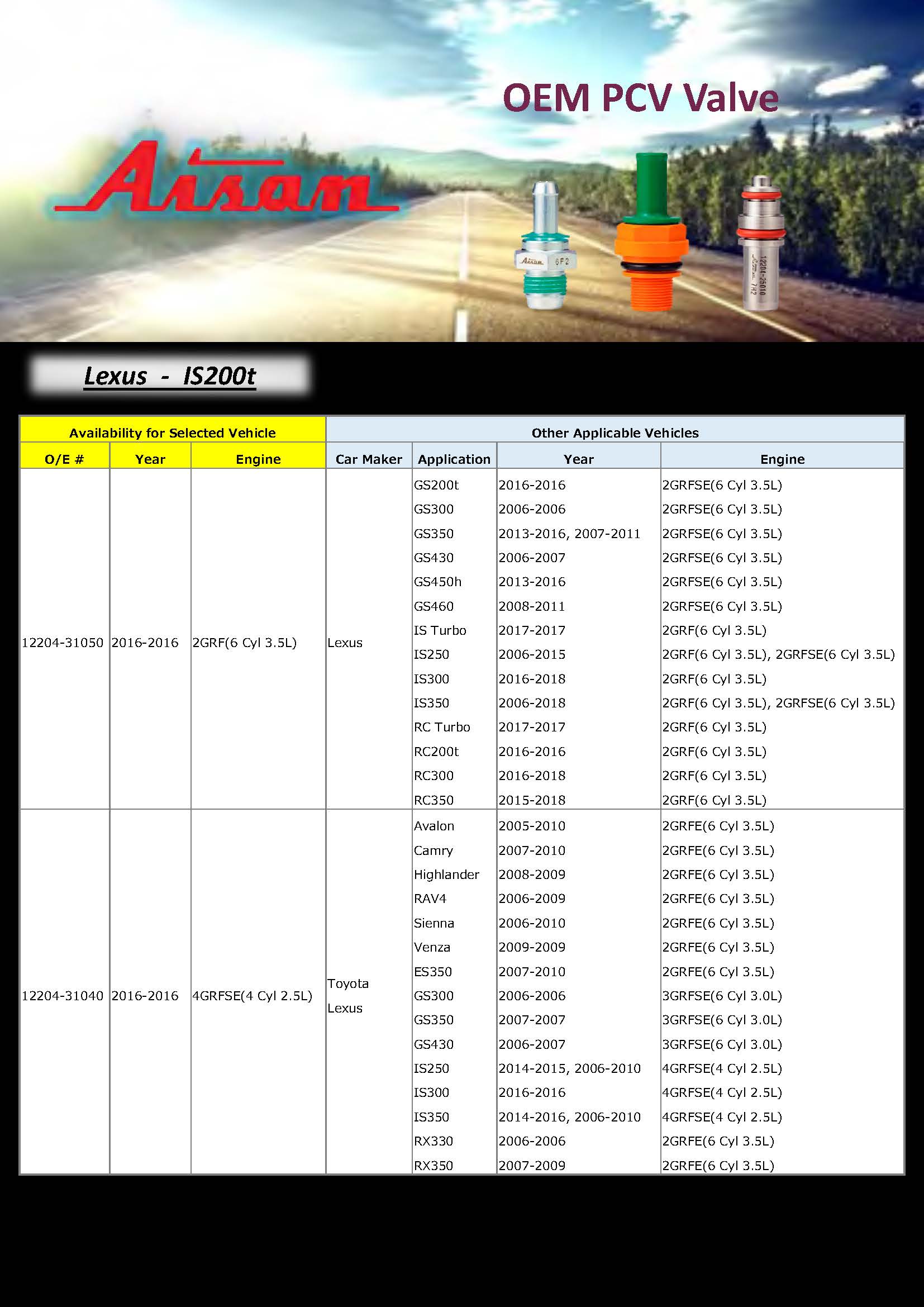 OEM PCV Valve

Aisan

Aisan 6F2

12204-25010 Aisan 7H2

Lexus - IS200t

| Availability for Selected Vehicle | | | Other Applicable Vehicles | | | |
|---|---|---|---|---|---|---|
| O/E # | Year | Engine | Car Maker | Application | Year | Engine |
| 12204-31050 | 2016-2016 | 2GRF(6 Cyl 3.5L) | Lexus | GS200t | 2016-2016 | 2GRFSE(6 Cyl 3.5L) |
| | | | | GS300 | 2006-2006 | 2GRFSE(6 Cyl 3.5L) |
| | | | | GS350 | 2013-2016, 2007-2011 | 2GRFSE(6 Cyl 3.5L) |
| | | | | GS430 | 2006-2007 | 2GRFSE(6 Cyl 3.5L) |
| | | | | GS450h | 2013-2016 | 2GRFSE(6 Cyl 3.5L) |
| | | | | GS460 | 2008-2011 | 2GRFSE(6 Cyl 3.5L) |
| | | | | IS Turbo | 2017-2017 | 2GRF(6 Cyl 3.5L) |
| | | | | IS250 | 2006-2015 | 2GRF(6 Cyl 3.5L), 2GRFSE(6 Cyl 3.5L) |
| | | | | IS300 | 2016-2018 | 2GRF(6 Cyl 3.5L) |
| | | | | IS350 | 2006-2018 | 2GRF(6 Cyl 3.5L), 2GRFSE(6 Cyl 3.5L) |
| | | | | RC Turbo | 2017-2017 | 2GRF(6 Cyl 3.5L) |
| | | | | RC200t | 2016-2016 | 2GRF(6 Cyl 3.5L) |
| | | | | RC300 | 2016-2018 | 2GRF(6 Cyl 3.5L) |
| | | | | RC350 | 2015-2018 | 2GRF(6 Cyl 3.5L) |
| 12204-31040 | 2016-2016 | 4GRFSE(4 Cyl 2.5L) | Toyota Lexus | Avalon | 2005-2010 | 2GRFE(6 Cyl 3.5L) |
| | | | | Camry | 2007-2010 | 2GRFE(6 Cyl 3.5L) |
| | | | | Highlander | 2008-2009 | 2GRFE(6 Cyl 3.5L) |
| | | | | RAV4 | 2006-2009 | 2GRFE(6 Cyl 3.5L) |
| | | | | Sienna | 2006-2010 | 2GRFE(6 Cyl 3.5L) |
| | | | | Venza | 2009-2009 | 2GRFE(6 Cyl 3.5L) |
| | | | | ES350 | 2007-2010 | 2GRFE(6 Cyl 3.5L) |
| | | | | GS300 | 2006-2006 | 3GRFSE(6 Cyl 3.0L) |
| | | | | GS350 | 2007-2007 | 3GRFSE(6 Cyl 3.0L) |
| | | | | GS430 | 2006-2007 | 3GRFSE(6 Cyl 3.0L) |
| | | | | IS250 | 2014-2015, 2006-2010 | 4GRFSE(4 Cyl 2.5L) |
| | | | | IS300 | 2016-2016 | 4GRFSE(4 Cyl 2.5L) |
| | | | | IS350 | 2014-2016, 2006-2010 | 4GRFSE(4 Cyl 2.5L) |
| | | | | RX330 | 2006-2006 | 2GRFE(6 Cyl 3.5L) |
| | | | | RX350 | 2007-2009 | 2GRFE(6 Cyl 3.5L) |